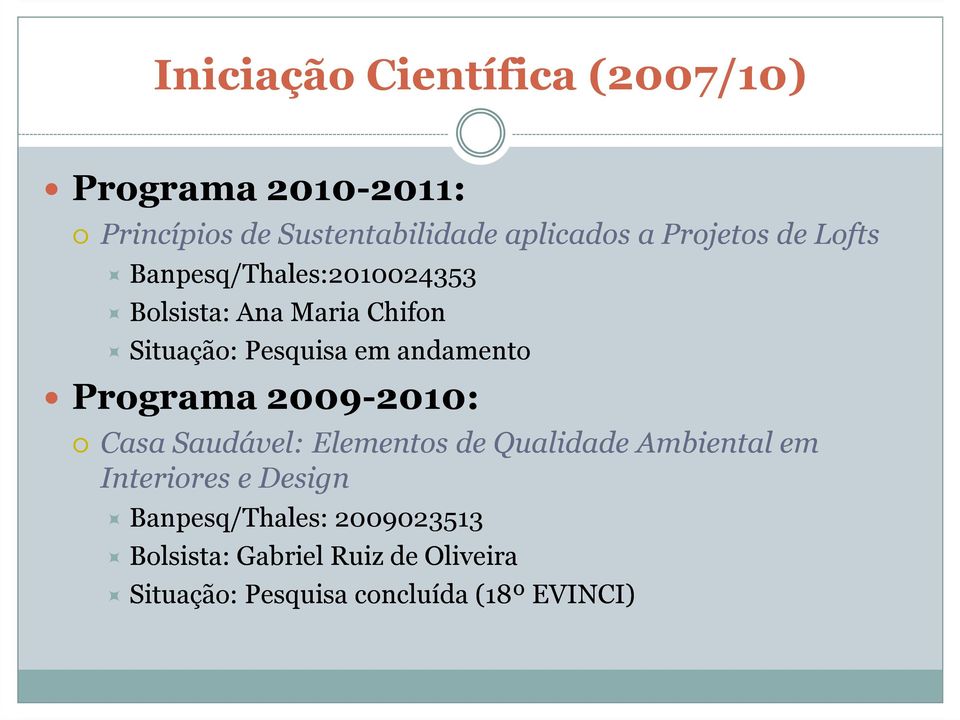 Iniciação Científica (2007/10)

Programa 2010-2011:

Princípios de Sustentabilidade aplicados a Projetos de Lofts

Banpesq/Thales:2010024353

Bolsista: Ana Maria Chifon

Situação: Pesquisa em andamento

Programa 2009-2010:

Casa Saudável: Elementos de Qualidade Ambiental em Interiores e Design

Banpesq/Thales: 2009023513

Bolsista: Gabriel Ruiz de Oliveira

Situação: Pesquisa concluída (18º EVINCI)